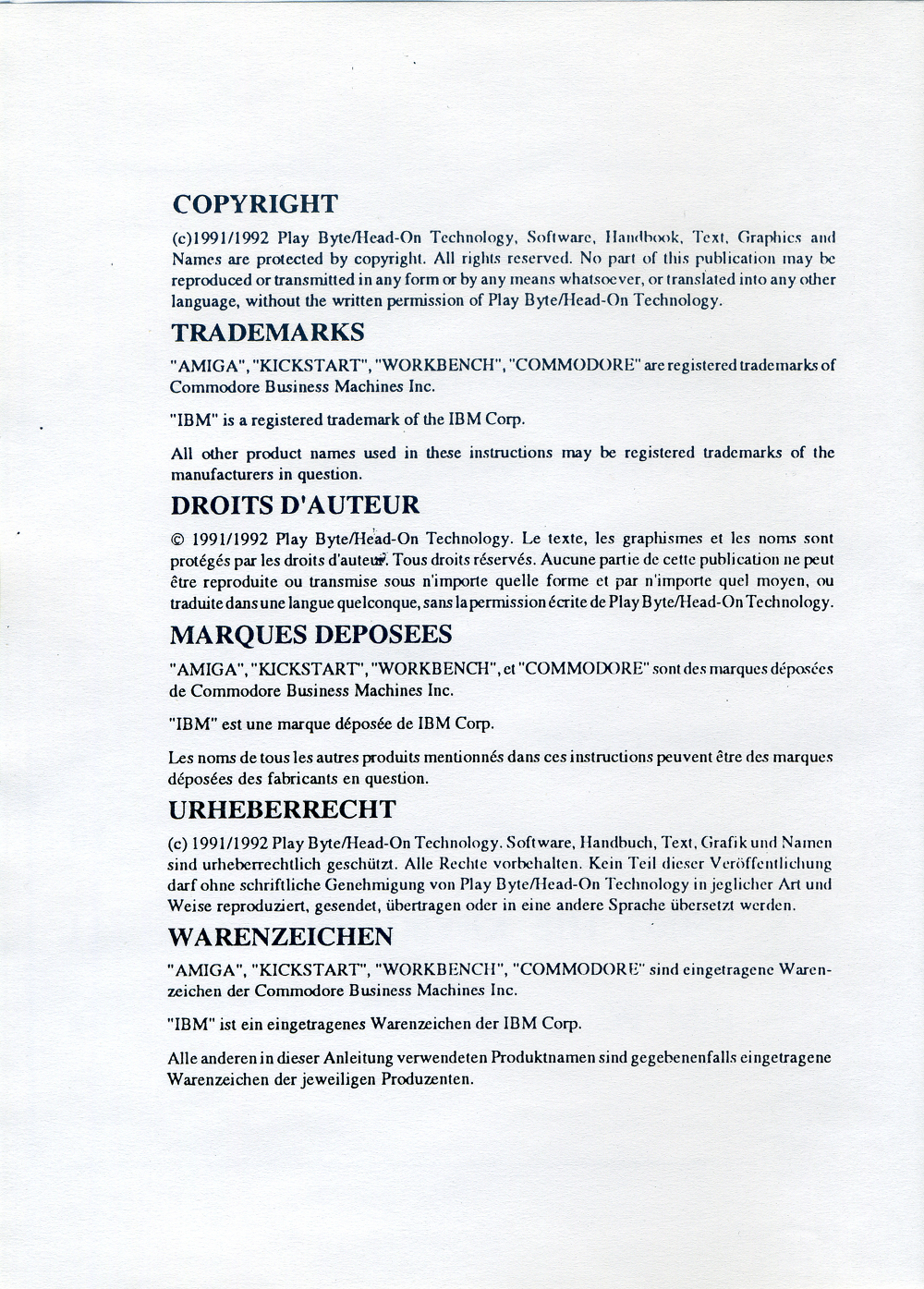 COPYRIGHT

(c)1991/1992 Play Byte/Head-On Technology, Software, Handbook, Text, Graphics and Names are protected by copyright. All rights reserved. No part of this publication may be reproduced or transmitted in any form or by any means whatsoever, or translated into any other language, without the written permission of Play Byte/Head-On Technology.

TRADEMARKS

"AMIGA", "KICKSTART", "WORKBENCH", "COMMODORE" are registered trademarks of Commodore Business Machines Inc.

"IBM" is a registered trademark of the IBM Corp.

All other product names used in these instructions may be registered trademarks of the manufacturers in question.

DROITS D'AUTEUR

© 1991/1992 Play Byte/Head-On Technology. Le texte, les graphismes et les noms sont protégés par les droits d'auteur. Tous droits réservés. Aucune partie de cette publication ne peut être reproduite ou transmise sous n'importe quelle forme et par n'importe quel moyen, ou traduite dans une langue quelconque, sans la permission écrite de Play Byte/Head-On Technology.

MARQUES DEPOSEES

"AMIGA", "KICKSTART", "WORKBENCH", et "COMMODORE" sont des marques déposées de Commodore Business Machines Inc.

"IBM" est une marque déposée de IBM Corp.

Les noms de tous les autres produits mentionnés dans ces instructions peuvent être des marques déposées des fabricants en question.

URHEBERRECHT

(c) 1991/1992 Play Byte/Head-On Technology. Software, Handbuch, Text, Grafik und Namen sind urheberrechtlich geschützt. Alle Rechte vorbehalten. Kein Teil dieser Veröffentlichung darf ohne schriftliche Genehmigung von Play Byte/Head-On Technology in jeglicher Art und Weise reproduziert, gesendet, übertragen oder in eine andere Sprache übersetzt werden.

WARENZEICHEN

"AMIGA", "KICKSTART", "WORKBENCH", "COMMODORE" sind eingetragene Warenzeichen der Commodore Business Machines Inc.

"IBM" ist ein eingetragenes Warenzeichen der IBM Corp.

Alle anderen in dieser Anleitung verwendeten Produktnamen sind gegebenenfalls eingetragene Warenzeichen der jeweiligen Produzenten.